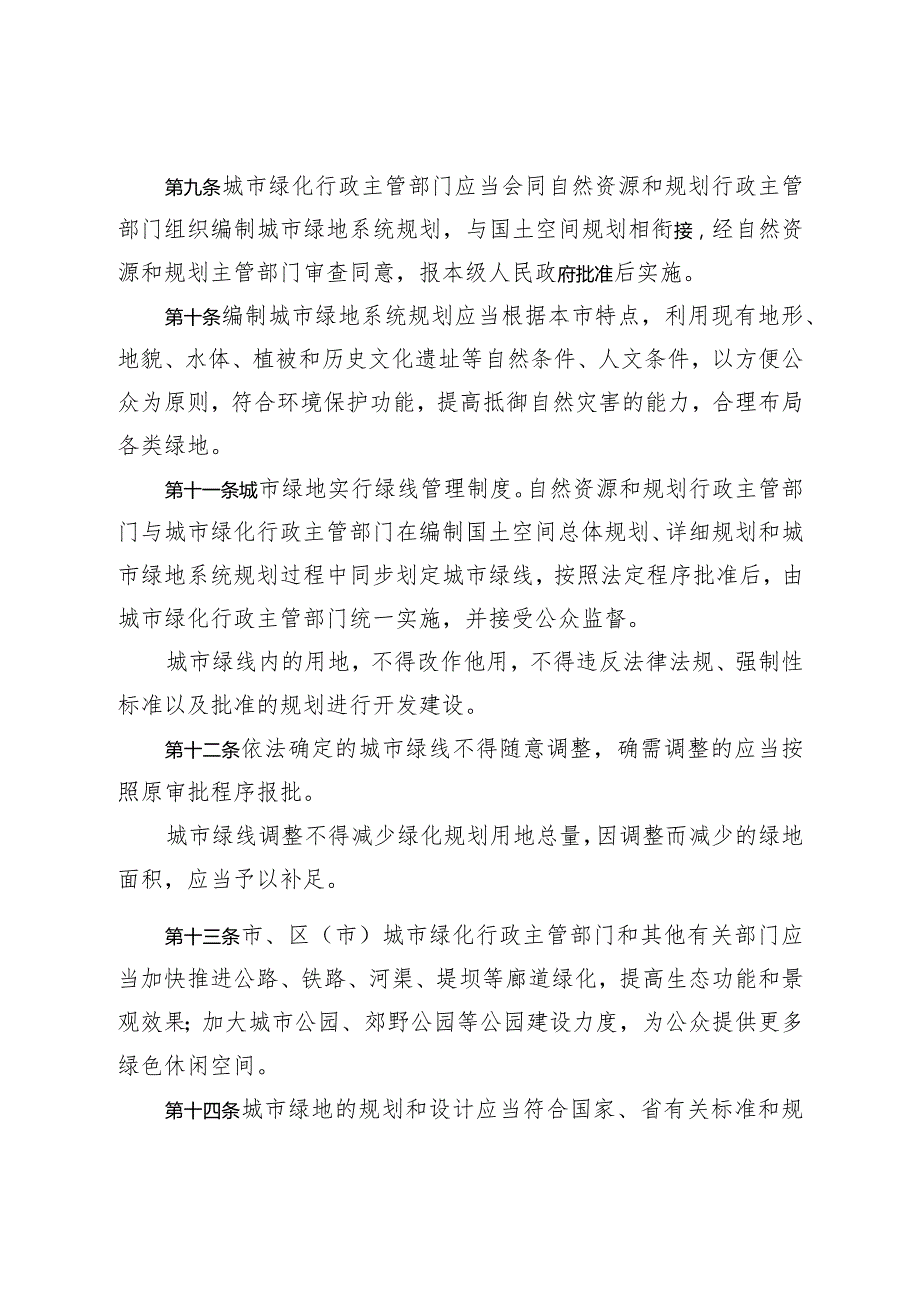 第九条城市绿化行政主管部门应当会同自然资源和规划行政主管部门组织编制城市绿地系统规划，与国土空间规划相衔接，经自然资源和规划主管部门审查同意，报本级人民政府批准后实施。

第十条编制城市绿地系统规划应当根据本市特点，利用现有地形、地貌、水体、植被和历史文化遗址等自然条件、人文条件，以方便公众为原则，符合环境保护功能，提高抵御自然灾害的能力，合理布局各类绿地。

第十一条城市绿地实行绿线管理制度。自然资源和规划行政主管部门与城市绿化行政主管部门在编制国土空间总体规划、详细规划和城市绿地系统规划过程中同步划定城市绿线，按照法定程序批准后，由城市绿化行政主管部门统一实施，并接受公众监督。

城市绿线内的用地，不得改作他用，不得违反法律法规、强制性标准以及批准的规划进行开发建设。

第十二条依法确定的城市绿线不得随意调整，确需调整的应当按照原审批程序报批。

城市绿线调整不得减少绿化规划用地总量，因调整而减少的绿地面积，应当予以补足。

第十三条市、区（市）城市绿化行政主管部门和其他有关部门应当加快推进公路、铁路、河渠、堤坝等廊道绿化，提高生态功能和景观效果；加大城市公园、郊野公园等公园建设力度，为公众提供更多绿色休闲空间。

第十四条城市绿地的规划和设计应当符合国家、省有关标准和规